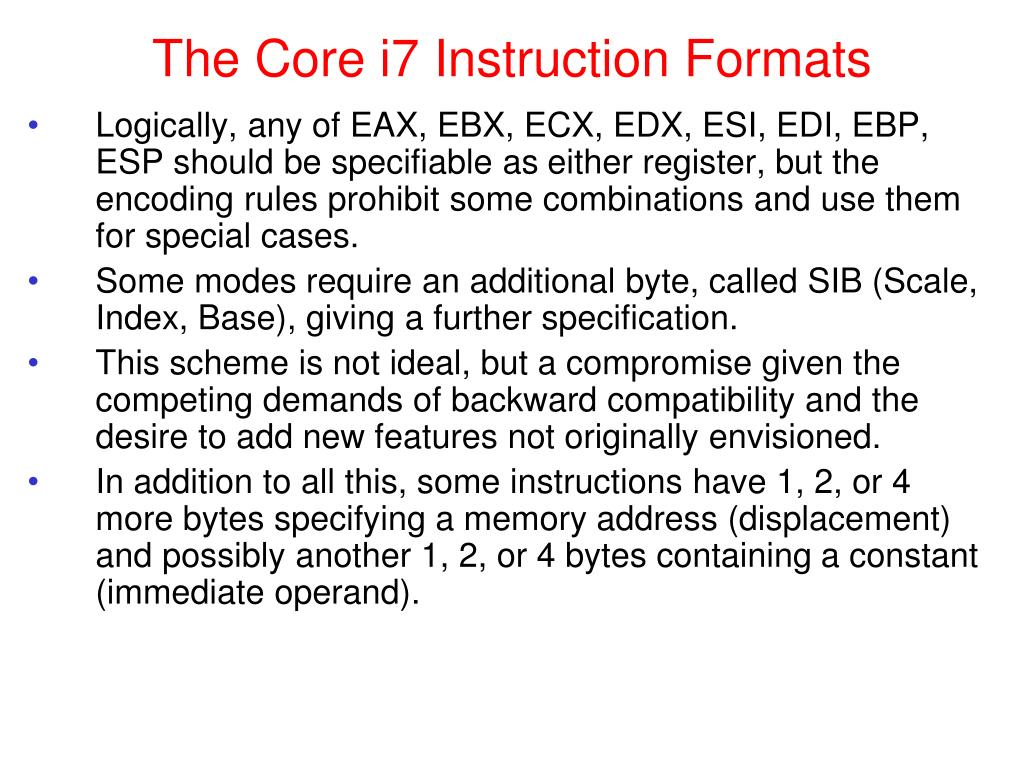 The Core i7 Instruction Formats

• Logically, any of EAX, EBX, ECX, EDX, ESI, EDI, EBP, ESP should be specifiable as either register, but the encoding rules prohibit some combinations and use them for special cases.
• Some modes require an additional byte, called SIB (Scale, Index, Base), giving a further specification.
• This scheme is not ideal, but a compromise given the competing demands of backward compatibility and the desire to add new features not originally envisioned.
• In addition to all this, some instructions have 1, 2, or 4 more bytes specifying a memory address (displacement) and possibly another 1, 2, or 4 bytes containing a constant (immediate operand).